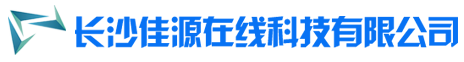 长沙佳源在线科技有限公司